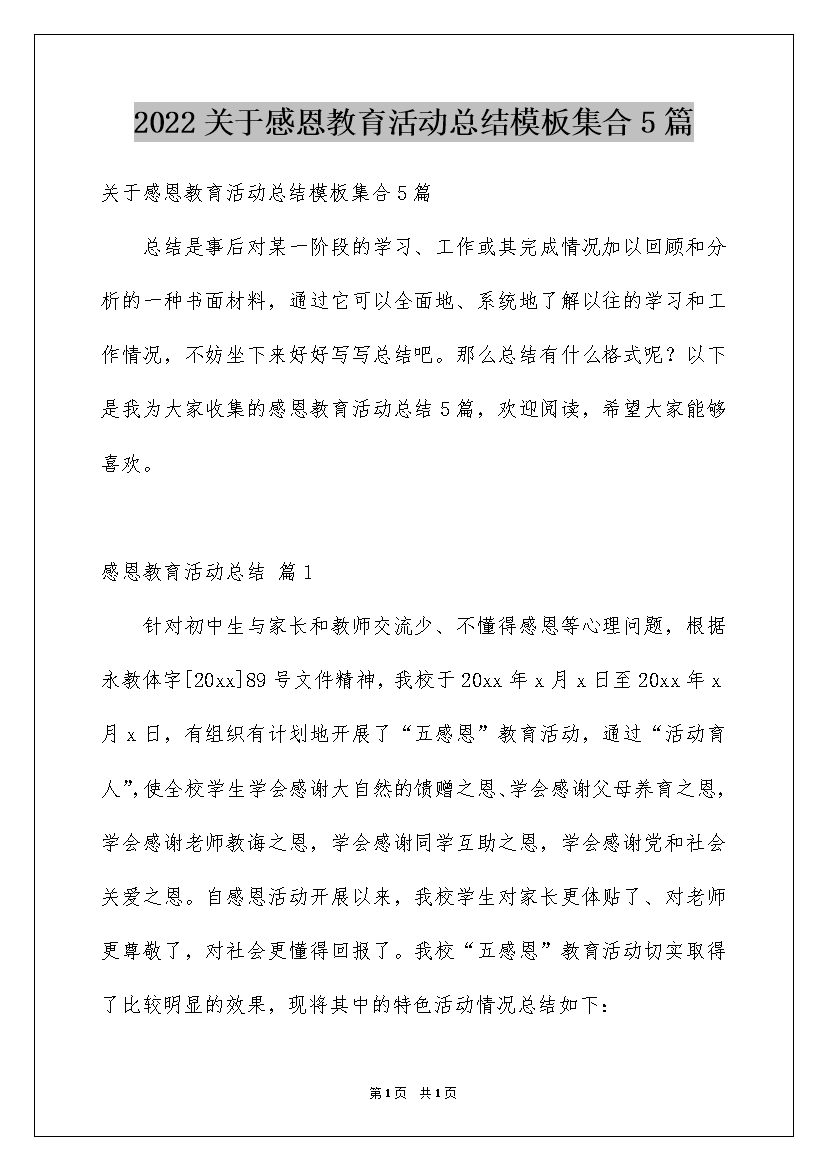 2022关于感恩教育活动总结模板集合5篇

关于感恩教育活动总结模板集合5篇

总结是事后对某一阶段的学习、工作或其完成情况加以回顾和分析的一种书面材料，通过它可以全面地、系统地了解以往的学习和工作情况，不妨坐下来好好写写总结吧。那么总结有什么格式呢？以下是我为大家收集的感恩教育活动总结5篇，欢迎阅读，希望大家能够喜欢。

感恩教育活动总结 篇1

针对初中生与家长和教师交流少、不懂得感恩等心理问题，根据永教体字[20xx]89号文件精神，我校于20xx年x月x日至20xx年x月x日，有组织有计划地开展了“五感恩”教育活动，通过“活动育人”,使全校学生学会感谢大自然的馈赠之恩、学会感谢父母养育之恩，学会感谢老师教诲之恩，学会感谢同学互助之恩，学会感谢党和社会关爱之恩。自感恩活动开展以来，我校学生对家长更体贴了、对老师更尊敬了，对社会更懂得回报了。我校“五感恩”教育活动切实取得了比较明显的效果，现将其中的特色活动情况总结如下：

第1页 共1页